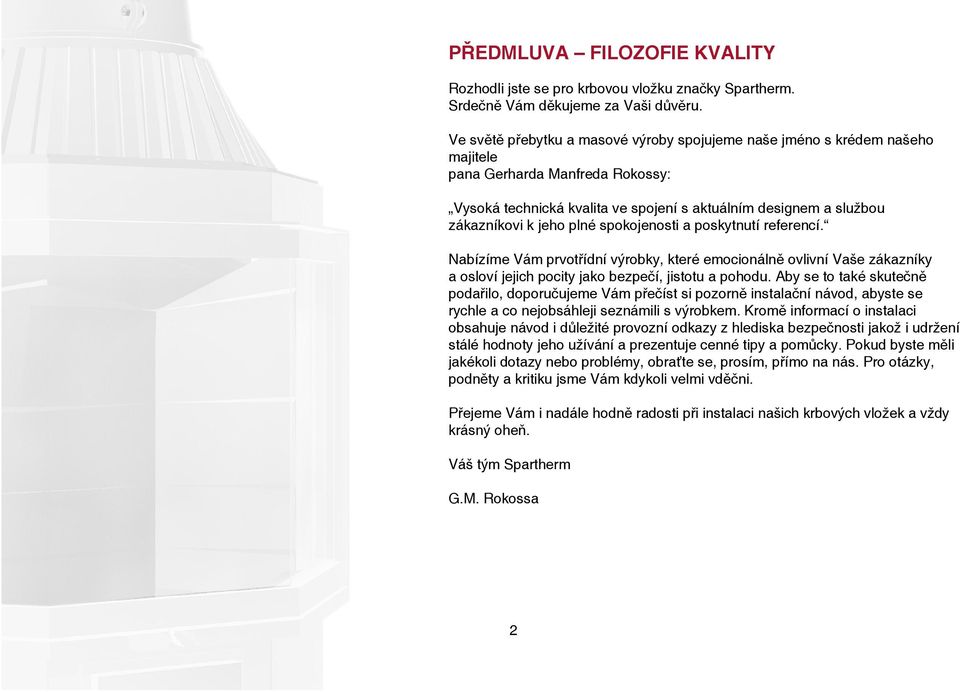 PŘEDMLUVA – FILOZOFIE KVALITY

Rozhodli jste se pro krbovou vložku značky Spartherm.
Srdečně Vám děkujeme za Vaši důvěru.

Ve světě přebytku a masové výroby spojujeme naše jméno s krédem našeho majitele
pana Gerharda Manfreda Rokossy:

„Vysoká technická kvalita ve spojení s aktuálním designem a službou zákazníkovi k jeho plné spokojenosti a poskytnutí referencí.“

Nabízíme Vám prvotřídní výrobky, které emocionálně ovlivní Vaše zákazníky a osloví jejich pocity jako bezpečí, jistotu a pohodu. Aby se to také skutečně podařilo, doporučujeme Vám přečíst si pozorně instalační návod, abyste se rychle a co nejobsáhleji seznámili s výrobkem. Kromě informací o instalaci obsahuje návod i důležité provozní odkazy z hlediska bezpečnosti jakož i udržení stálé hodnoty jeho užívání a prezentuje cenné tipy a pomůcky. Pokud byste měli jakékoli dotazy nebo problémy, obraťte se, prosím, přímo na nás. Pro otázky, podněty a kritiku jsme Vám kdykoli velmi vděčni.

Přejeme Vám i nadále hodně radosti při instalaci našich krbových vložek a vždy krásný oheň.

Váš tým Spartherm

G.M. Rokossa

2